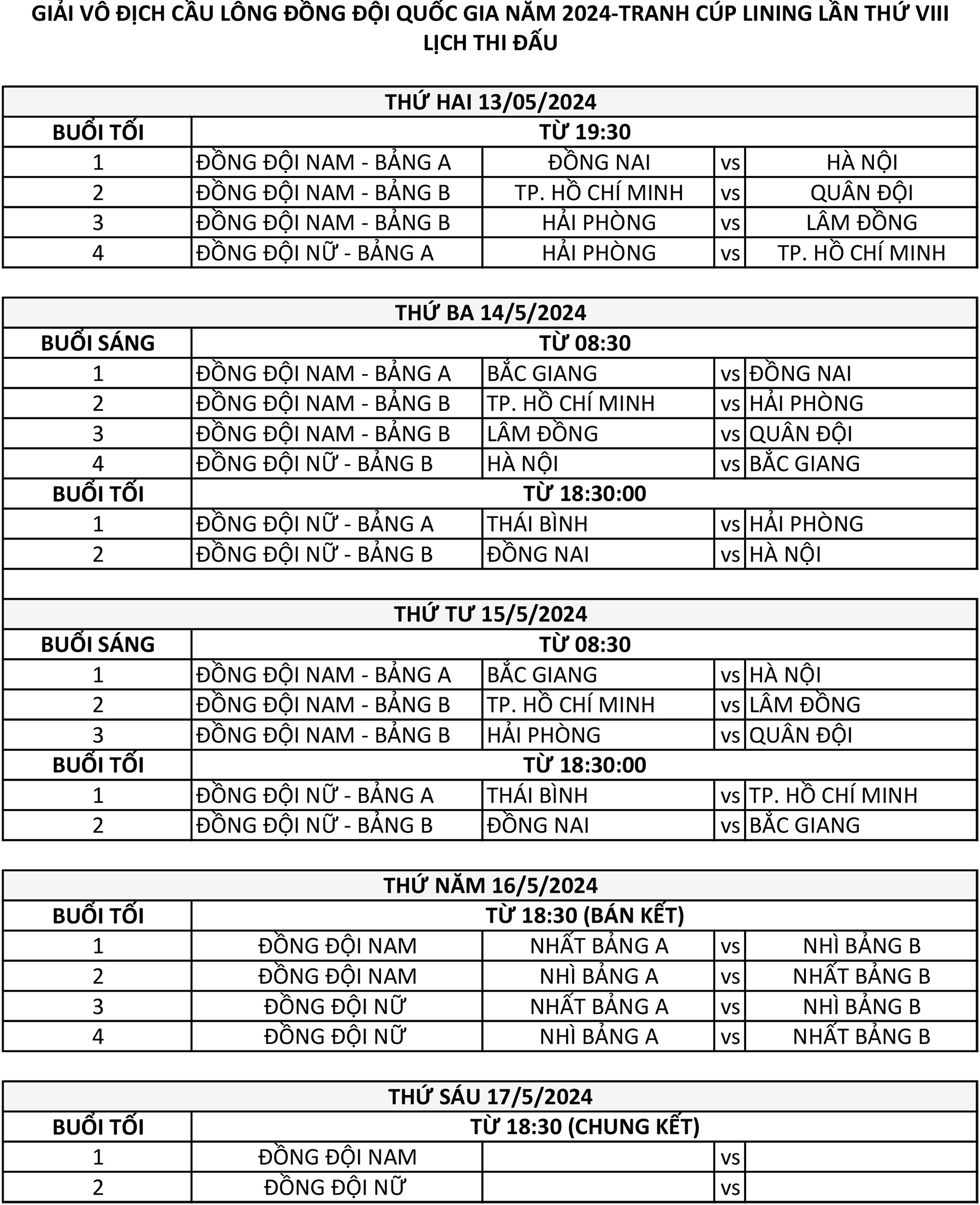 GIẢI VÔ ĐỊCH CẦU LÔNG ĐỒNG ĐỘI QUỐC GIA NĂM 2024-TRANH CÚP LINING LẦN THỨ VIII
LỊCH THI ĐẤU

| THỨ HAI 13/05/2024 | | | | |
|---|---|---|---|---|
| BUỔI TỐI | TỪ 19:30 | | | |
| 1 | ĐỒNG ĐỘI NAM - BẢNG A | ĐỒNG NAI | vs | HÀ NỘI |
| 2 | ĐỒNG ĐỘI NAM - BẢNG B | TP. HỒ CHÍ MINH | vs | QUÂN ĐỘI |
| 3 | ĐỒNG ĐỘI NAM - BẢNG B | HẢI PHÒNG | vs | LÂM ĐỒNG |
| 4 | ĐỒNG ĐỘI NỮ - BẢNG A | HẢI PHÒNG | vs | TP. HỒ CHÍ MINH |

| THỨ BA 14/5/2024 | | | | |
|---|---|---|---|---|
| BUỔI SÁNG | TỪ 08:30 | | | |
| 1 | ĐỒNG ĐỘI NAM - BẢNG A | BẮC GIANG | vs | ĐỒNG NAI |
| 2 | ĐỒNG ĐỘI NAM - BẢNG B | TP. HỒ CHÍ MINH | vs | HẢI PHÒNG |
| 3 | ĐỒNG ĐỘI NAM - BẢNG B | LÂM ĐỒNG | vs | QUÂN ĐỘI |
| 4 | ĐỒNG ĐỘI NỮ - BẢNG B | HÀ NỘI | vs | BẮC GIANG |
| BUỔI TỐI | TỪ 18:30:00 | | | |
| 1 | ĐỒNG ĐỘI NỮ - BẢNG A | THÁI BÌNH | vs | HẢI PHÒNG |
| 2 | ĐỒNG ĐỘI NỮ - BẢNG B | ĐỒNG NAI | vs | HÀ NỘI |

| THỨ TƯ 15/5/2024 | | | | |
|---|---|---|---|---|
| BUỔI SÁNG | TỪ 08:30 | | | |
| 1 | ĐỒNG ĐỘI NAM - BẢNG A | BẮC GIANG | vs | HÀ NỘI |
| 2 | ĐỒNG ĐỘI NAM - BẢNG B | TP. HỒ CHÍ MINH | vs | LÂM ĐỒNG |
| 3 | ĐỒNG ĐỘI NAM - BẢNG B | HẢI PHÒNG | vs | QUÂN ĐỘI |
| BUỔI TỐI | TỪ 18:30:00 | | | |
| 1 | ĐỒNG ĐỘI NỮ - BẢNG A | THÁI BÌNH | vs | TP. HỒ CHÍ MINH |
| 2 | ĐỒNG ĐỘI NỮ - BẢNG B | ĐỒNG NAI | vs | BẮC GIANG |

| THỨ NĂM 16/5/2024 | | | | |
|---|---|---|---|---|
| BUỔI TỐI | TỪ 18:30 (BÁN KẾT) | | | |
| 1 | ĐỒNG ĐỘI NAM | NHẤT BẢNG A | vs | NHÌ BẢNG B |
| 2 | ĐỒNG ĐỘI NAM | NHÌ BẢNG A | vs | NHẤT BẢNG B |
| 3 | ĐỒNG ĐỘI NỮ | NHẤT BẢNG A | vs | NHÌ BẢNG B |
| 4 | ĐỒNG ĐỘI NỮ | NHÌ BẢNG A | vs | NHẤT BẢNG B |

| THỨ SÁU 17/5/2024 | | | | |
|---|---|---|---|---|
| BUỔI TỐI | TỪ 18:30 (CHUNG KẾT) | | | |
| 1 | ĐỒNG ĐỘI NAM | | vs | |
| 2 | ĐỒNG ĐỘI NỮ | | vs | |